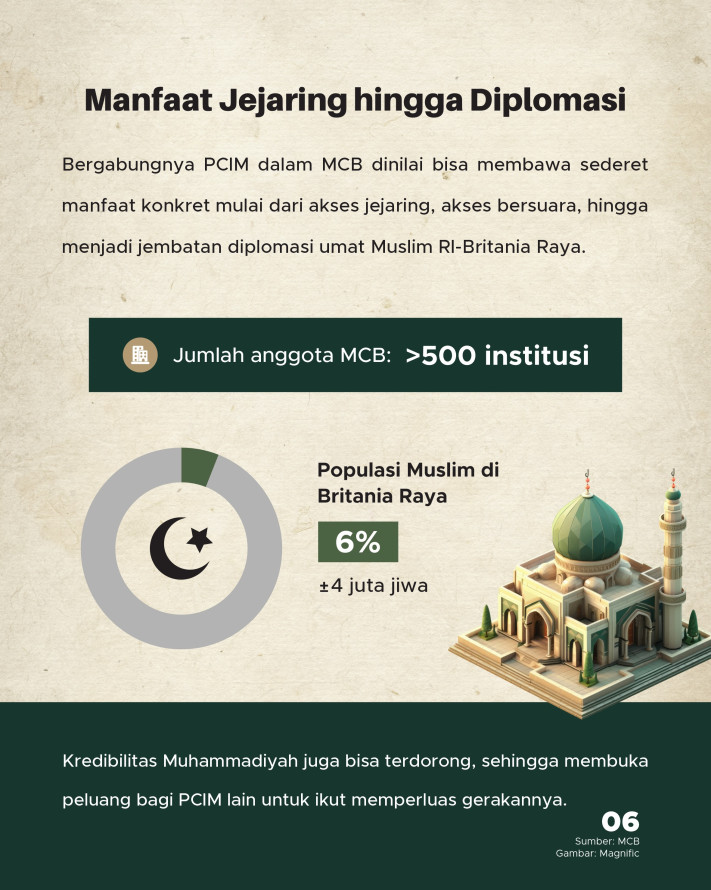 Manfaat Jejaring hingga Diplomasi

Bergabungnya PCIM dalam MCB dinilai bisa membawa sederet manfaat konkret mulai dari akses jejaring, akses bersuara, hingga menjadi jembatan diplomasi umat Muslim RI-Britania Raya.

Jumlah anggota MCB: >500 institusi

Populasi Muslim di Britania Raya

6%

±4 juta jiwa

Kredibilitas Muhammadiyah juga bisa terdorong, sehingga membuka peluang bagi PCIM lain untuk ikut memperluas gerakannya.

06

Sumber: MCB
Gambar: Magnific